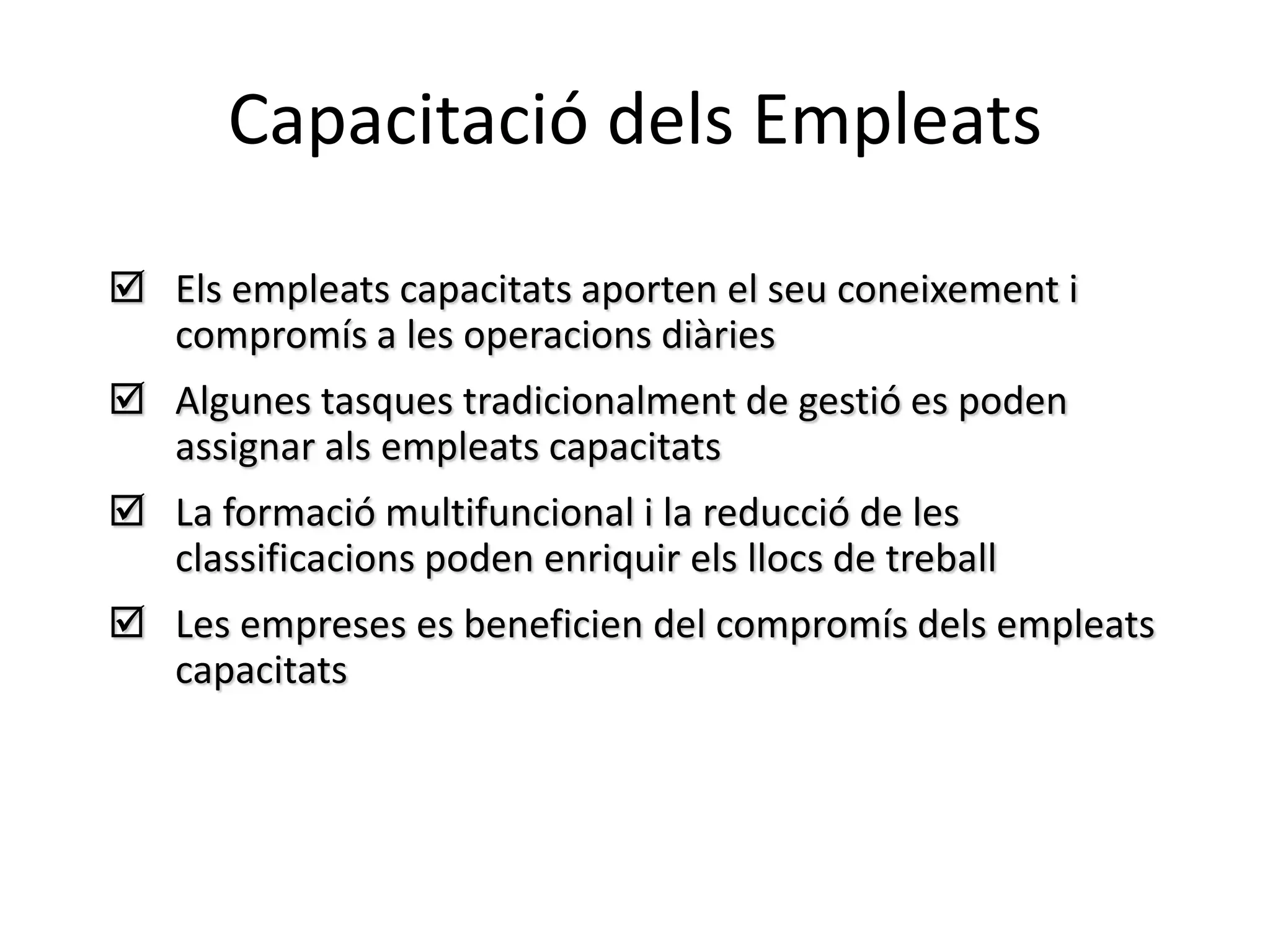 Capacitació dels Empleats

☑ Els empleats capacitats aporten el seu coneixement i compromís a les operacions diàries

☑ Algunes tasques tradicionalment de gestió es poden assignar als empleats capacitats

☑ La formació multifuncional i la reducció de les classificacions poden enriquir els llocs de treball

☑ Les empreses es beneficien del compromís dels empleats capacitats